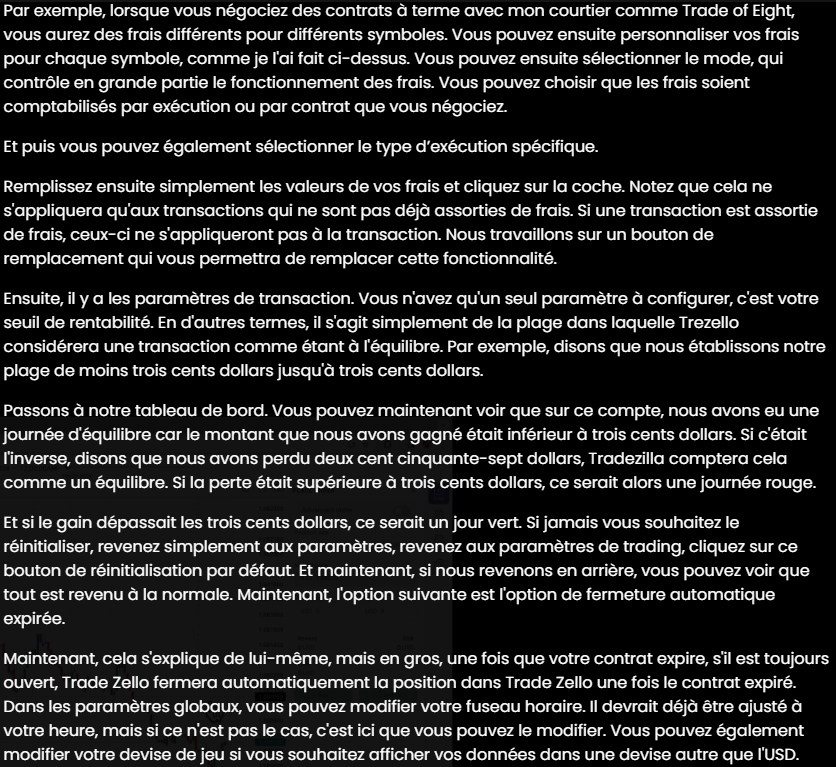 Par exemple, lorsque vous négociez des contrats à terme avec mon courtier comme Trade of Eight, vous aurez des frais différents pour différents symboles. Vous pouvez ensuite personnaliser vos frais pour chaque symbole, comme je l'ai fait ci-dessus. Vous pouvez ensuite sélectionner le mode, qui contrôle en grande partie le fonctionnement des frais. Vous pouvez choisir que les frais soient comptabilisés par exécution ou par contrat que vous négociez.

Et puis vous pouvez également sélectionner le type d'exécution spécifique.

Remplissez ensuite simplement les valeurs de vos frais et cliquez sur la coche. Notez que cela ne s'appliquera qu'aux transactions qui ne sont pas déjà assorties de frais. Si une transaction est assortie de frais, ceux-ci ne s'appliqueront pas à la transaction. Nous travaillons sur un bouton de remplacement qui vous permettra de remplacer cette fonctionnalité.

Ensuite, il y a les paramètres de transaction. Vous n'avez qu'un seul paramètre à configurer, c'est votre seuil de rentabilité. En d'autres termes, il s'agit simplement de la plage dans laquelle Trezello considérera une transaction comme étant à l'équilibre. Par exemple, disons que nous établissons notre plage de moins trois cents dollars jusqu'à trois cents dollars.

Passons à notre tableau de bord. Vous pouvez maintenant voir que sur ce compte, nous avons eu une journée d'équilibre car le montant que nous avons gagné était inférieur à trois cents dollars. Si c'était l'inverse, disons que nous avons perdu deux cent cinquante-sept dollars, Tradezilla comptera cela comme un équilibre. Si la perte était supérieure à trois cents dollars, ce serait alors une journée rouge.

Et si le gain dépassait les trois cents dollars, ce serait un jour vert. Si jamais vous souhaitez le réinitialiser, revenez simplement aux paramètres, revenez aux paramètres de trading, cliquez sur ce bouton de réinitialisation par défaut. Et maintenant, si nous revenons en arrière, vous pouvez voir que tout est revenu à la normale. Maintenant, l'option suivante est l'option de fermeture automatique expirée.

Maintenant, cela s'explique de lui-même, mais en gros, une fois que votre contrat expire, s'il est toujours ouvert, Trade Zello fermera automatiquement la position dans Trade Zello une fois le contrat expiré. Dans les paramètres globaux, vous pouvez modifier votre fuseau horaire. Il devrait déjà être ajusté à votre heure, mais si ce n'est pas le cas, c'est ici que vous pouvez le modifier. Vous pouvez également modifier votre devise de jeu si vous souhaitez afficher vos données dans une devise autre que l'USD.